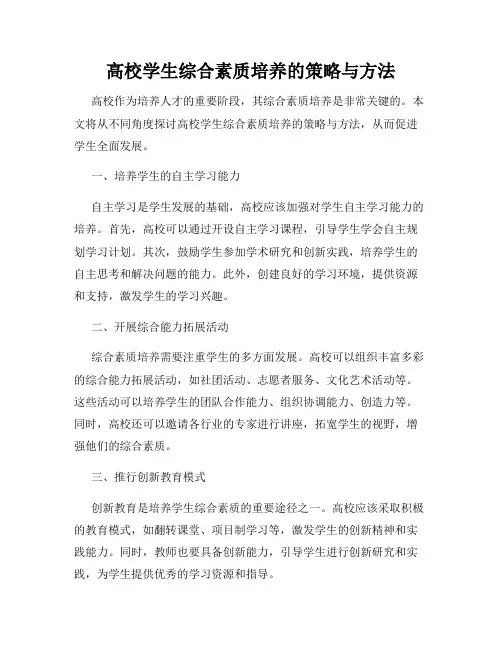 高校学生综合素质培养的策略与方法

高校作为培养人才的重要阶段，其综合素质培养是非常关键的。本文将从不同角度探讨高校学生综合素质培养的策略与方法，从而促进学生全面发展。

一、培养学生的自主学习能力

自主学习是学生发展的基础，高校应该加强对学生自主学习能力的培养。首先，高校可以通过开设自主学习课程，引导学生学会自主规划学习计划。其次，鼓励学生参加学术研究和创新实践，培养学生的自主思考和解决问题的能力。此外，创建良好的学习环境，提供资源和支持，激发学生的学习兴趣。

二、开展综合能力拓展活动

综合素质培养需要注重学生的多方面发展。高校可以组织丰富多彩的综合能力拓展活动，如社团活动、志愿者服务、文化艺术活动等。这些活动可以培养学生的团队合作能力、组织协调能力、创造力等。同时，高校还可以邀请各行业的专家进行讲座，拓宽学生的视野，增强他们的综合素质。

三、推行创新教育模式

创新教育是培养学生综合素质的重要途径之一。高校应该采取积极的教育模式，如翻转课堂、项目制学习等，激发学生的创新精神和实践能力。同时，教师也要具备创新能力，引导学生进行创新研究和实践，为学生提供优秀的学习资源和指导。